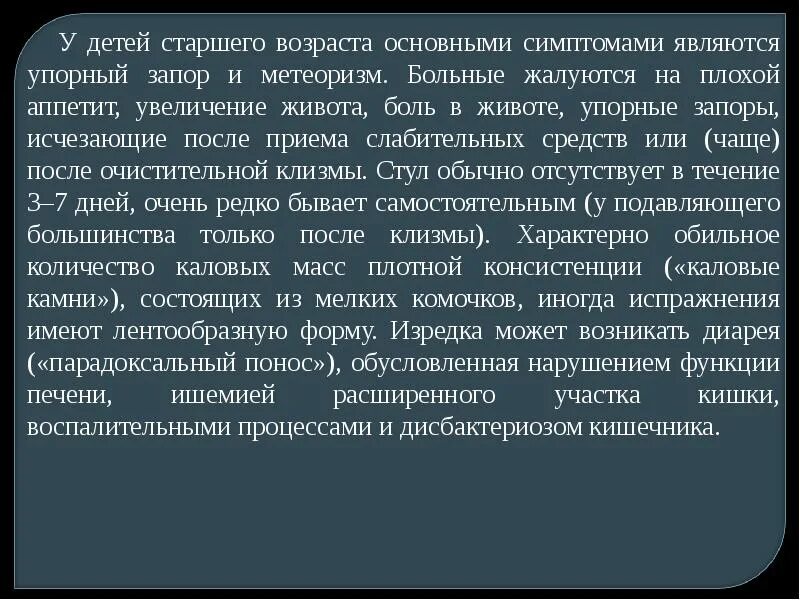 У детей старшего возраста основными симптомами являются упорный запор и метеоризм. Больные жалуются на плохой аппетит, увеличение живота, боль в животе, упорные запоры, исчезающие после приема слабительных средств или (чаще) после очистительной клизмы. Стул обычно отсутствует в течение 3–7 дней, очень редко бывает самостоятельным (у подавляющего большинства только после клизмы). Характерно обильное количество каловых масс плотной консистенции («каловые камни»), состоящих из мелких комочков, иногда испражнения имеют лентообразную форму. Изредка может возникать диарея («парадоксальный понос»), обусловленная нарушением функции печени, ишемией расширенного участка кишки, воспалительными процессами и дисбактериозом кишечника.